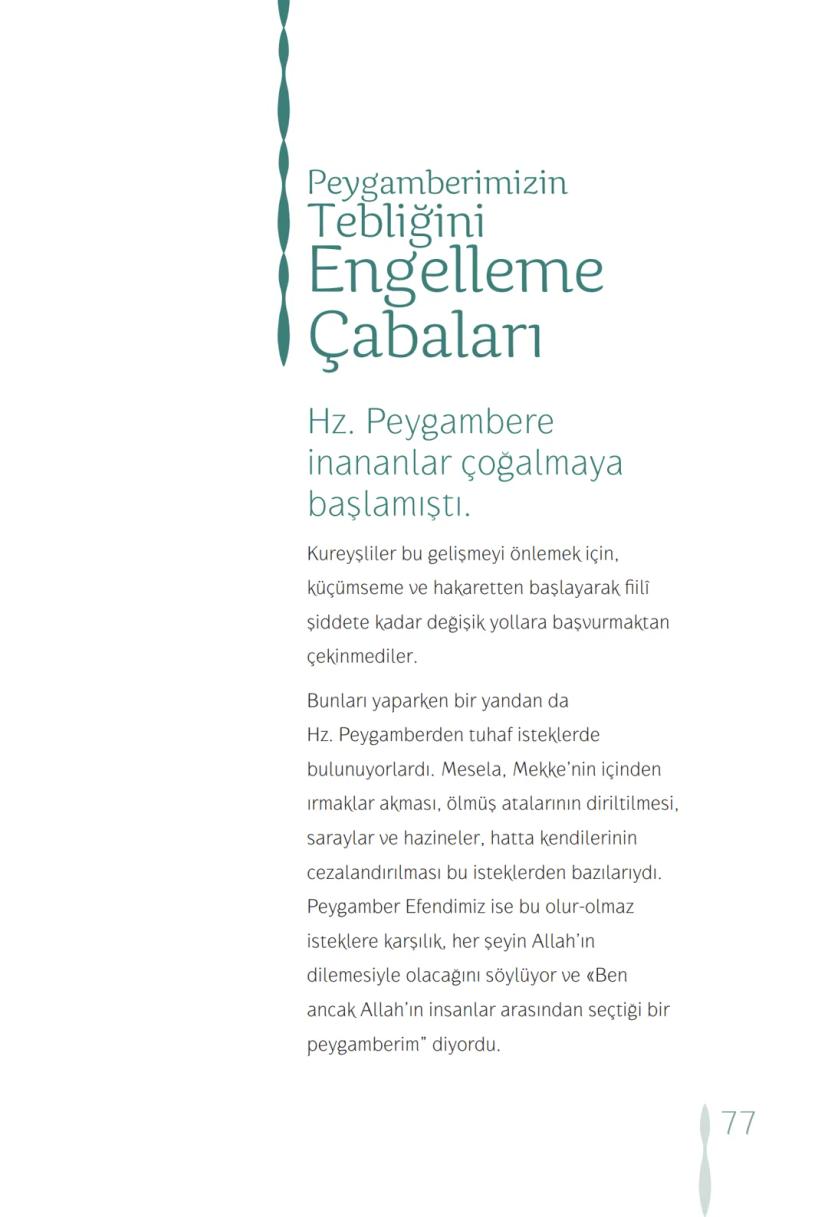 Peygamberimizin Tebliğini Engelleme Çabaları

Hz. Peygambere inananlar çoğalmaya başlamıştı.

Kureyşliler bu gelişmeyi önlemek için, küçümseme ve hakaretten başlayarak fiilî şiddete kadar değişik yollara başvurmaktan çekinmediler.

Bunları yaparken bir yandan da Hz. Peygamberden tuhaf isteklerde bulunuyorlardı. Mesela, Mekke'nin içinden ırmaklar akması, ölmüş atalarının diriltilmesi, saraylar ve hazineler, hatta kendilerinin cezalandırılması bu isteklerden bazılarıydı. Peygamber Efendimiz ise bu olur-olmaz isteklere karşılık, her şeyin Allah'ın dilemesiyle olacağını söylüyor ve «Ben ancak Allah'ın insanlar arasından seçtiği bir peygamberim" diyordu.

77